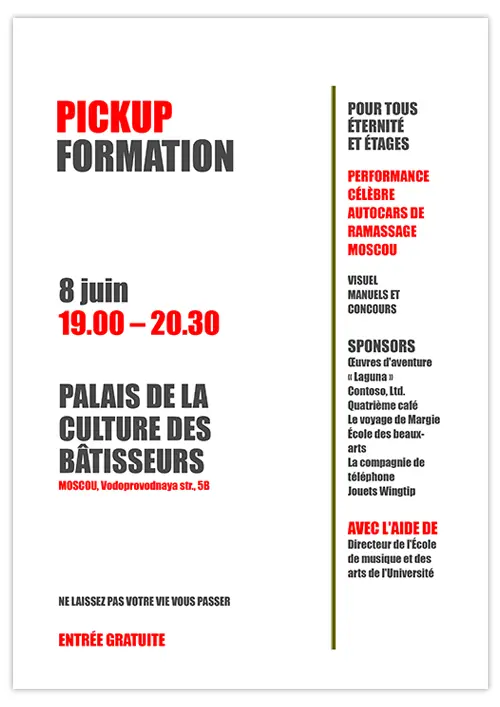 PICKUP
FORMATION

8 juin
19.00 – 20.30

PALAIS DE LA CULTURE DES BÂTISSEURS
MOSCOU, Vodoprovodnaya str., 5B

NE LAISSEZ PAS VOTRE VIE VOUS PASSER

ENTRÉE GRATUITE

POUR TOUS
ÉTERNITÉ
ET ÉTAGES

PERFORMANCE
CÉLÈBRE
AUTOCARS DE
RAMASSAGE
MOSCOU

VISUEL
MANUELS ET
CONCOURS

SPONSORS
Œuvres d'aventure « Laguna »
Contoso, Ltd.
Quatrième café
Le voyage de Margie
École des beaux-arts
La compagnie de téléphone
Jouets Wingtip

AVEC L'AIDE DE
Directeur de l'École de musique et des arts de l'Université